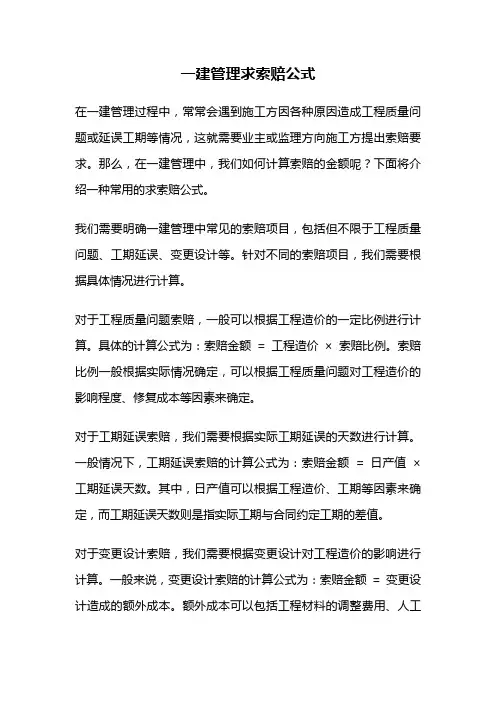 一建管理求索赔公式

在一建管理过程中，常常会遇到施工方因各种原因造成工程质量问题或延误工期等情况，这就需要业主或监理方向施工方提出索赔要求。那么，在一建管理中，我们如何计算索赔的金额呢？下面将介绍一种常用的求索赔公式。

我们需要明确一建管理中常见的索赔项目，包括但不限于工程质量问题、工期延误、变更设计等。针对不同的索赔项目，我们需要根据具体情况进行计算。

对于工程质量问题索赔，一般可以根据工程造价的一定比例进行计算。具体的计算公式为：索赔金额 = 工程造价 × 索赔比例。索赔比例一般根据实际情况确定，可以根据工程质量问题对工程造价的影响程度、修复成本等因素来确定。

对于工期延误索赔，我们需要根据实际工期延误的天数进行计算。一般情况下，工期延误索赔的计算公式为：索赔金额 = 日产值 × 工期延误天数。其中，日产值可以根据工程造价、工期等因素来确定，而工期延误天数则是指实际工期与合同约定工期的差值。

对于变更设计索赔，我们需要根据变更设计对工程造价的影响进行计算。一般来说，变更设计索赔的计算公式为：索赔金额 = 变更设计造成的额外成本。额外成本可以包括工程材料的调整费用、人工